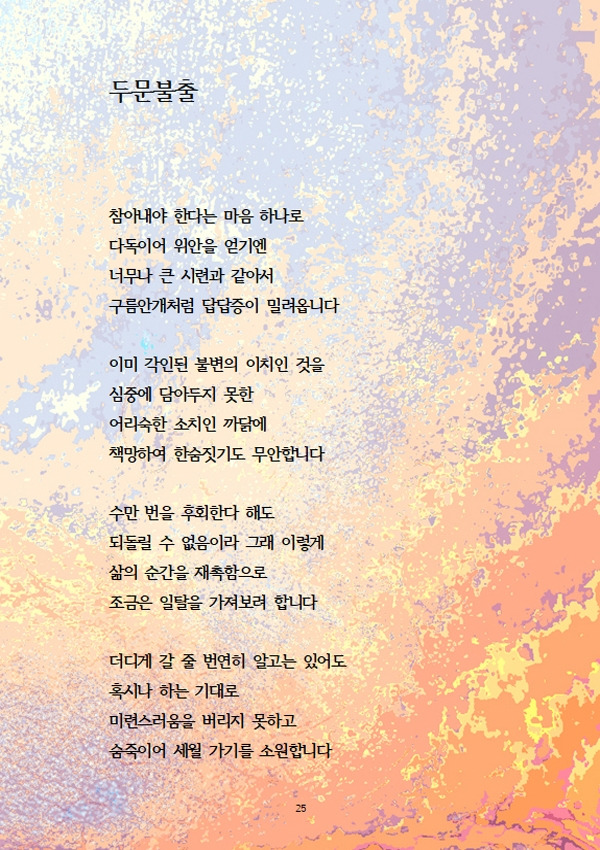 두문불출

참아내야 한다는 마음 하나로
다독이어 위안을 얻기엔
너무나 큰 시련과 같아서
구름안개처럼 답답증이 밀려옵니다

이미 각인된 불변의 이치인 것을
심중에 담아두지 못한
어리숙한 소치인 까닭에
책망하여 한숨짓기도 무안합니다

수만 번을 후회한다 해도
되돌릴 수 없음이라 그래 이렇게
삶의 순간을 재촉함으로
조금은 일탈을 가져보려 합니다

더디게 갈 줄 번연히 알고는 있어도
혹시나 하는 기대로
미련스러움을 버리지 못하고
숨죽이어 세월 가기를 소원합니다

25